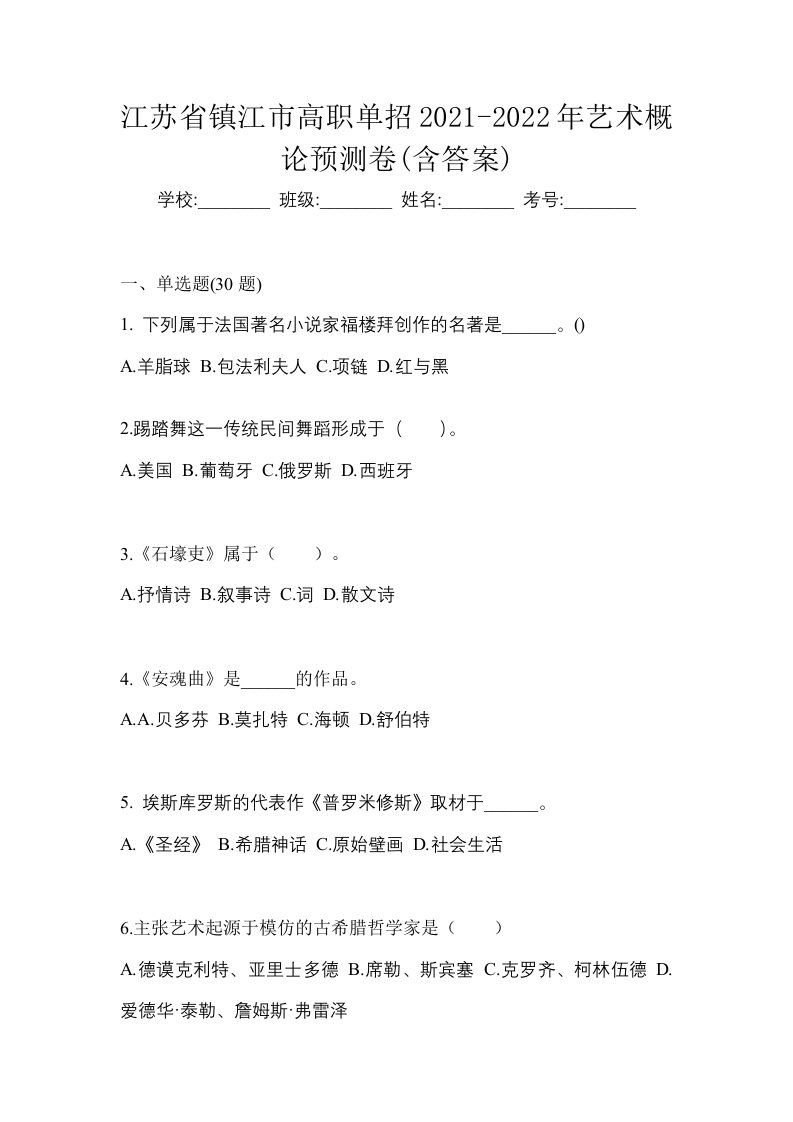 江苏省镇江市高职单招2021-2022年艺术概论预测卷(含答案)

学校:________ 班级:________ 姓名:________ 考号:________

一、单选题(30 题)

1. 下列属于法国著名小说家福楼拜创作的名著是______。()

A.羊脂球 B.包法利夫人 C.项链 D.红与黑

2.踢踏舞这一传统民间舞蹈形成于（　　)。

A.美国 B.葡萄牙 C.俄罗斯 D.西班牙

3.《石壕吏》属于（　　）。

A.抒情诗 B.叙事诗 C.词 D.散文诗

4.《安魂曲》是______的作品。

A.A.贝多芬 B.莫扎特 C.海顿 D.舒伯特

5. 埃斯库罗斯的代表作《普罗米修斯》取材于______。

A.《圣经》 B.希腊神话 C.原始壁画 D.社会生活

6.主张艺术起源于模仿的古希腊哲学家是（　　）

A.德谟克利特、亚里士多德 B.席勒、斯宾塞 C.克罗齐、柯林伍德 D.爱德华·泰勒、詹姆斯·弗雷泽